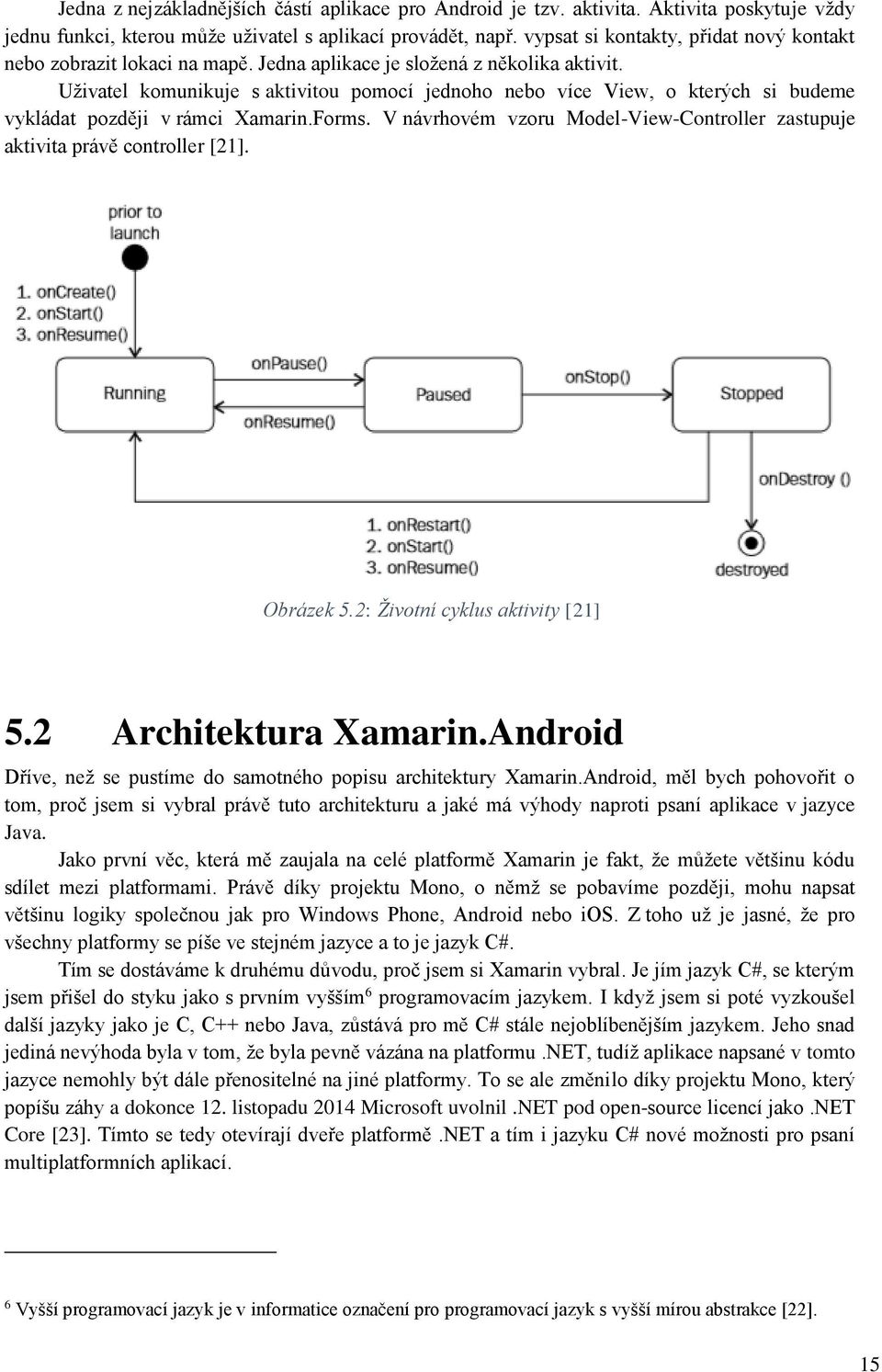 Jedna z nejzákladnějších částí aplikace pro Android je tzv. aktivita. Aktivita poskytuje vždy jednu funkci, kterou může uživatel s aplikací provádět, např. vypsat si kontakty, přidat nový kontakt nebo zobrazit lokaci na mapě. Jedna aplikace je složená z několika aktivit.

Uživatel komunikuje s aktivitou pomocí jednoho nebo více View, o kterých si budeme vykládat později v rámci Xamarin.Forms. V návrhovém vzoru Model-View-Controller zastupuje aktivita právě controller [21].

prior to launch

1. onCreate()
2. onStart()
3. onResume()

Running

onPause()

onResume()

Paused

onStop()

Stopped

onDestroy ()

1. onRestart()
2. onStart()
3. onResume()

destroyed

Obrázek 5.2: Životní cyklus aktivity [21]

5.2 Architektura Xamarin.Android

Dříve, než se pustíme do samotného popisu architektury Xamarin.Android, měl bych pohovořit o tom, proč jsem si vybral právě tuto architekturu a jaké má výhody naproti psaní aplikace v jazyce Java.

Jako první věc, která mě zaujala na celé platformě Xamarin je fakt, že můžete většinu kódu sdílet mezi platformami. Právě díky projektu Mono, o němž se pobavíme později, mohu napsat většinu logiky společnou jak pro Windows Phone, Android nebo iOS. Z toho už je jasné, že pro všechny platformy se píše ve stejném jazyce a to je jazyk C#.

Tím se dostáváme k druhému důvodu, proč jsem si Xamarin vybral. Je jím jazyk C#, se kterým jsem přišel do styku jako s prvním vyšším$^6$ programovacím jazykem. I když jsem si poté vyzkoušel další jazyky jako je C, C++ nebo Java, zůstává pro mě C# stále nejoblíbenějším jazykem. Jeho snad jediná nevýhoda byla v tom, že byla pevně vázána na platformu .NET, tudíž aplikace napsané v tomto jazyce nemohly být dále přenositelné na jiné platformy. To se ale změnilo díky projektu Mono, který popíšu záhy a dokonce 12. listopadu 2014 Microsoft uvolnil .NET pod open-source licencí jako .NET Core [23]. Tímto se tedy otevírají dveře platformě .NET a tím i jazyku C# nové možnosti pro psaní multiplatformních aplikací.

$^6$ Vyšší programovací jazyk je v informatice označení pro programovací jazyk s vyšší mírou abstrakce [22].

15